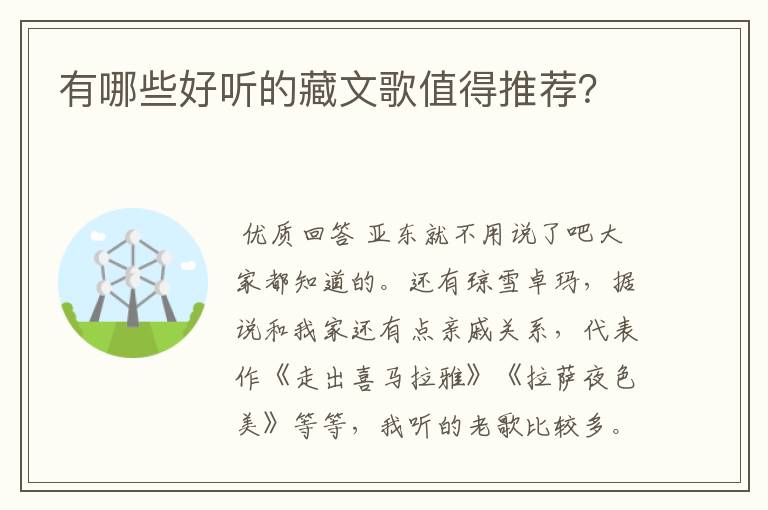 有哪些好听的藏文歌值得推荐?

优质回答 亚东就不用说了吧大家都知道的。还有琼雪卓玛，据说和我家还有点亲戚关系，代表作《走出喜马拉雅》《拉萨夜色美》等等，我听的老歌比较多。